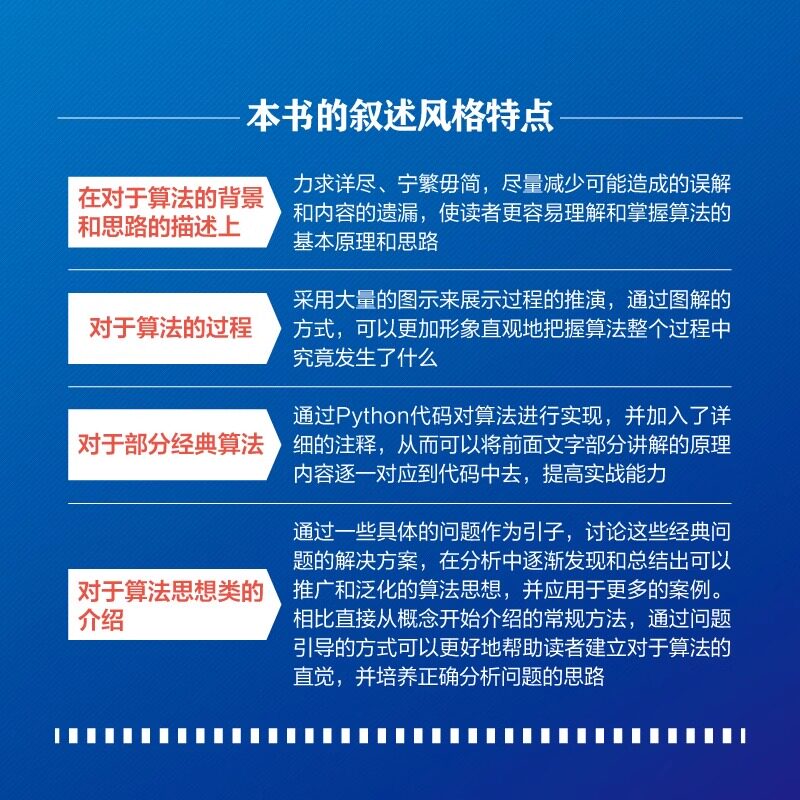 本书的叙述风格特点

在对于算法的背景和思路的描述上

力求详尽、宁繁毋简，尽量减少可能造成的误解和内容的遗漏，使读者更容易理解和掌握算法的基本原理和思路

对于算法的过程

采用大量的图示来展示过程的推演，通过图解的方式，可以更加形象直观地把握算法整个过程中究竟发生了什么

对于部分经典算法

通过Python代码对算法进行实现，并加入了详细的注释，从而可以将前面文字部分讲解的原理内容逐一对应到代码中去，提高实战能力

对于算法思想类的介绍

通过一些具体的问题作为引子，讨论这些经典问题的解决方案，在分析中逐渐发现和总结出可以推广和泛化的算法思想，并应用于更多的案例。相比直接从概念开始介绍的常规方法，通过问题引导的方式可以更好地帮助读者建立对于算法的直觉，并培养正确分析问题的思路